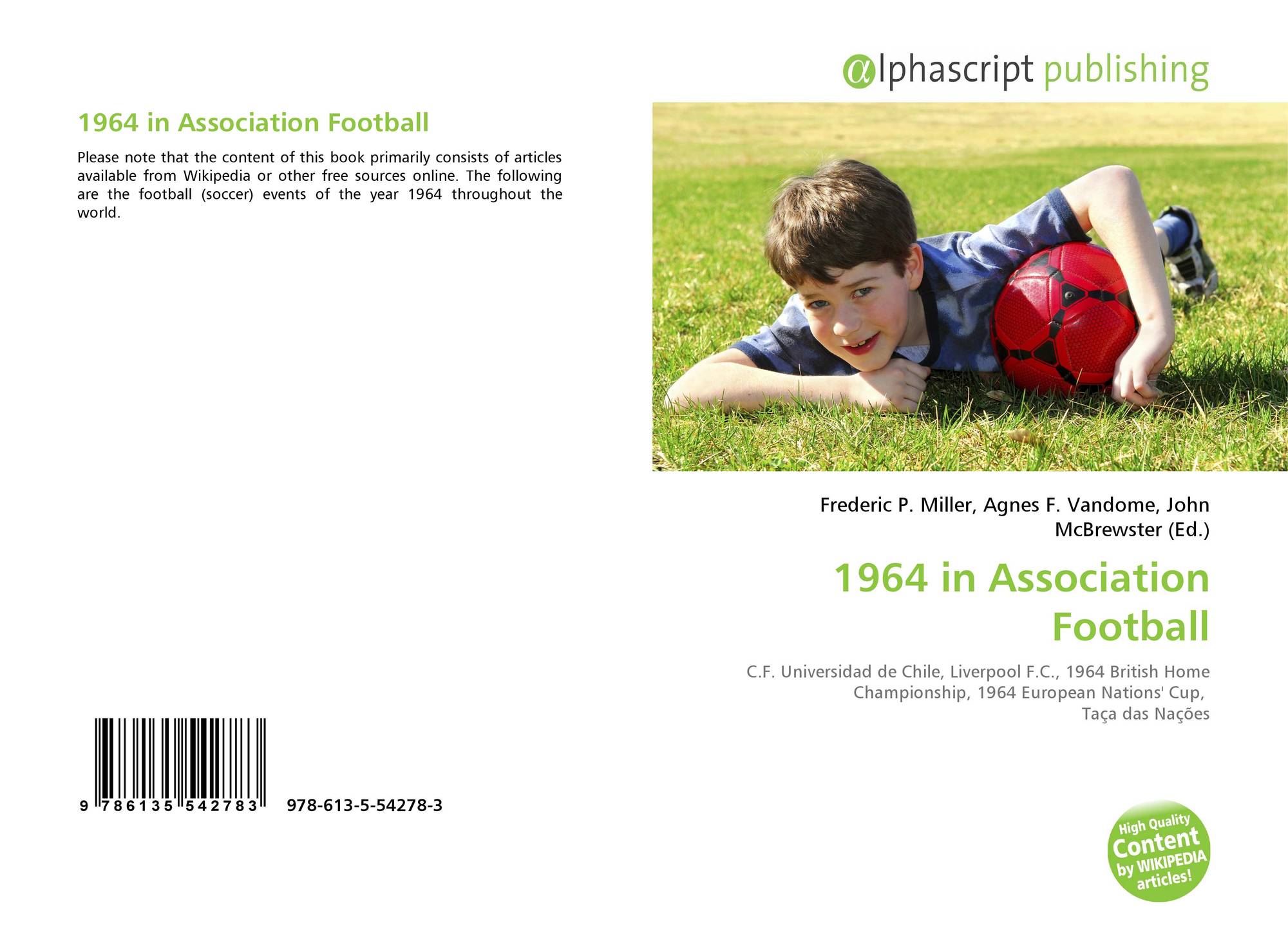 1964 in Association Football

Please note that the content of this book primarily consists of articles available from Wikipedia or other free sources online. The following are the football (soccer) events of the year 1964 throughout the world.

9 786135 542783

978-613-5-54278-3

alphascript publishing

Frederic P. Miller, Agnes F. Vandome, John McBrewster (Ed.)

1964 in Association Football

C.F. Universidad de Chile, Liverpool F.C., 1964 British Home Championship, 1964 European Nations' Cup, Taça das Nações

High Quality Content by WIKIPEDIA articles!